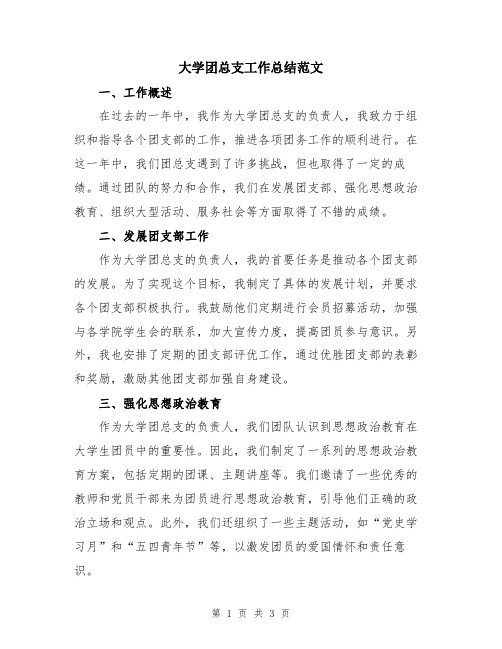 大学团总支工作总结范文

一、工作概述

在过去的一年中，我作为大学团总支的负责人，我致力于组织和指导各个团支部的工作，推进各项团务工作的顺利进行。在这一年中，我们团总支遇到了许多挑战，但也取得了一定的成绩。通过团队的努力和合作，我们在发展团支部、强化思想政治教育、组织大型活动、服务社会等方面取得了不错的成绩。

二、发展团支部工作

作为大学团总支的负责人，我的首要任务是推动各个团支部的发展。为了实现这个目标，我制定了具体的发展计划，并要求各个团支部积极执行。我鼓励他们定期进行会员招募活动，加强与各学院学生会的联系，加大宣传力度，提高团员参与意识。另外，我也安排了定期的团支部评优工作，通过优胜团支部的表彰和奖励，激励其他团支部加强自身建设。

三、强化思想政治教育

作为大学团总支的负责人，我们团队认识到思想政治教育在大学生团员中的重要性。因此，我们制定了一系列的思想政治教育方案，包括定期的团课、主题讲座等。我们邀请了一些优秀的教师和党员干部来为团员进行思想政治教育，引导他们正确的政治立场和观点。此外，我们还组织了一些主题活动，如“党史学习月”和“五四青年节”等，以激发团员的爱国情怀和责任意识。

第 1 页 共 3 页